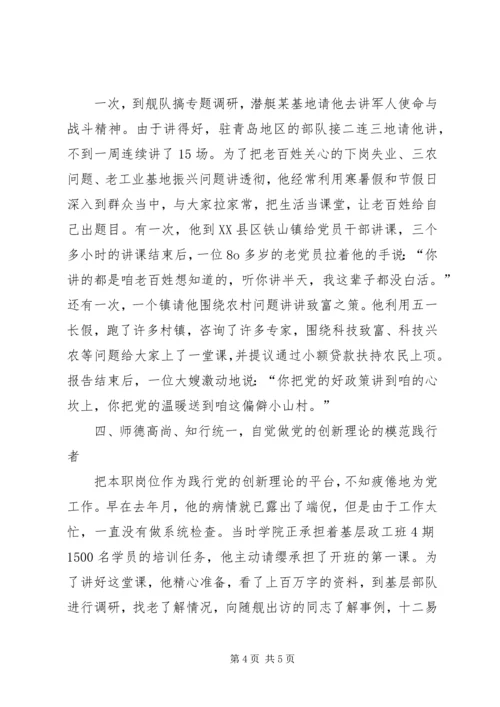 一次，到舰队搞专题调研，潜艇某基地请他去讲军人使命与战斗精神。由于讲得好，驻青岛地区的部队接二连三地请他讲，不到一周连续讲了15场。为了把老百姓关心的下岗失业、三农问题、老工业基地振兴问题讲透彻，他经常利用寒暑假和节假日深入到群众当中，与大家拉家常，把生活当课堂，让老百姓给自己出题目。有一次，他到XX县区铁山镇给党员干部讲课，三个多小时的讲课结束后，一位8o多岁的老党员拉着他的手说：“你讲的都是咱老百姓想知道的，听你讲半天，我这辈子都没白活。”还有一次，一个镇请他围绕农村问题讲讲致富之策。他利用五一长假，跑了许多村镇，咨询了许多专家，围绕科技致富、科技兴农等问题给大家上了一堂课，并提议通过小额贷款扶持农民上项。报告结束后，一位大嫂激动地说：“你把党的好政策讲到咱的心坎上，你把党的温暖送到咱这偏僻小山村。”

四、师德高尚、知行统一，自觉做党的创新理论的模范践行者

把本职岗位作为践行党的创新理论的平台，不知疲倦地为党工作。早在去年月，他的病情就已露出了端倪，但是由于工作太忙，一直没有做系统检查。当时学院正承担着基层政工班4期1500名学员的培训任务，他主动请缨承担了开班的第一课。为了讲好这堂课，他精心准备，看了上百万字的资料，到基层部队进行调研，找老了解情况，向随舰出访的同志了解事例，十二易

第4页 共5页